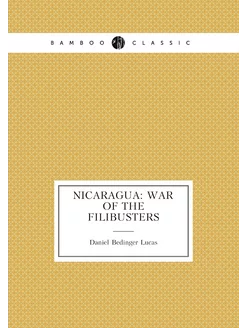 BAMBOO CLASSIC

NICARAGUA: WAR OF THE FILIBUSTERS

Daniel Bedinger Lucas